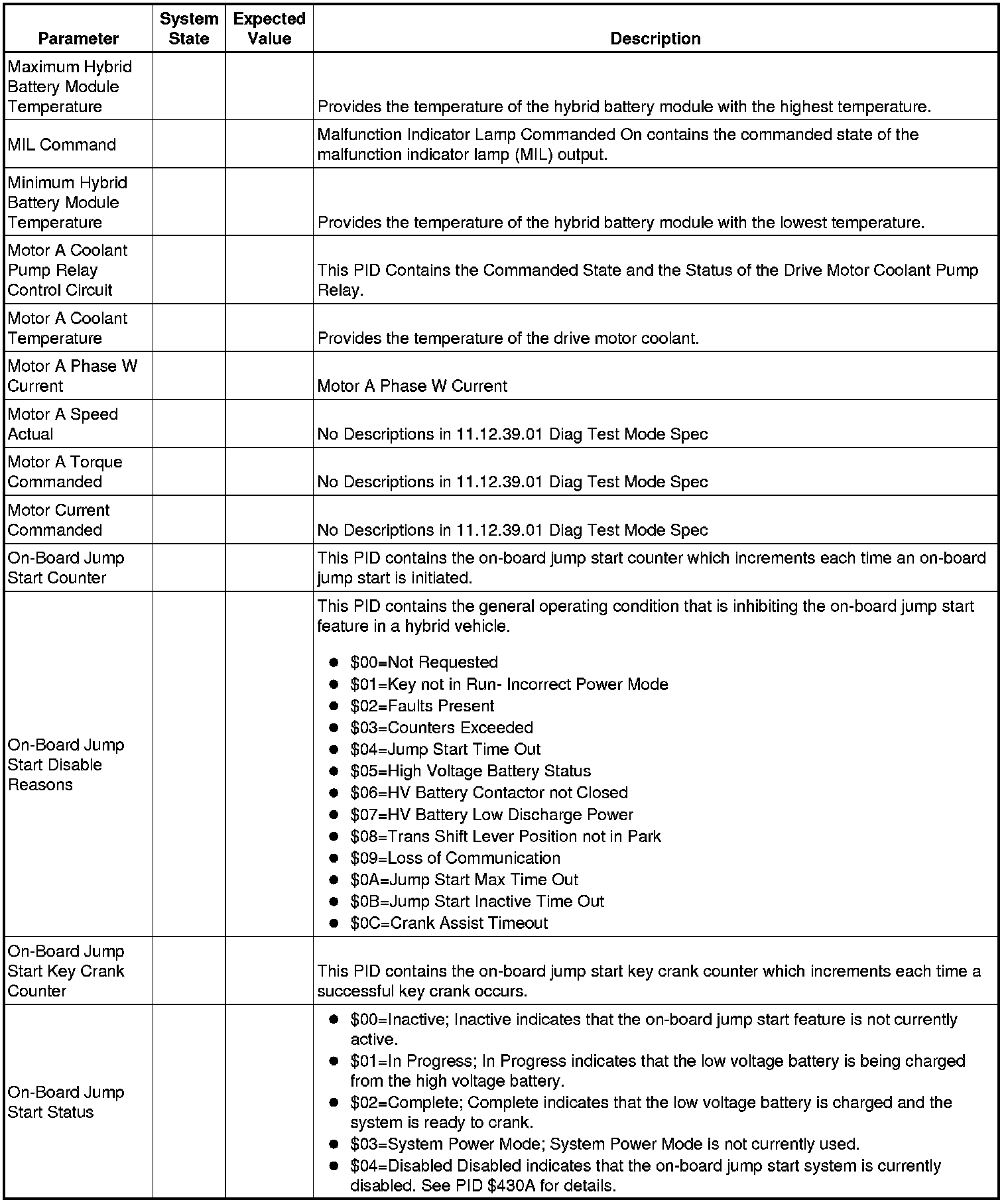 | Parameter | System State | Expected Value | Description |
|---|---|---|---|
| Maximum Hybrid Battery Module Temperature | | | Provides the temperature of the hybrid battery module with the highest temperature. |
| MIL Command | | | Malfunction Indicator Lamp Commanded On contains the commanded state of the malfunction indicator lamp (MIL) output. |
| Minimum Hybrid Battery Module Temperature | | | Provides the temperature of the hybrid battery module with the lowest temperature. |
| Motor A Coolant Pump Relay Control Circuit | | | This PID Contains the Commanded State and the Status of the Drive Motor Coolant Pump Relay. |
| Motor A Coolant Temperature | | | Provides the temperature of the drive motor coolant. |
| Motor A Phase W Current | | | Motor A Phase W Current |
| Motor A Speed Actual | | | No Descriptions in 11.12.39.01 Diag Test Mode Spec |
| Motor A Torque Commanded | | | No Descriptions in 11.12.39.01 Diag Test Mode Spec |
| Motor Current Commanded | | | No Descriptions in 11.12.39.01 Diag Test Mode Spec |
| On-Board Jump Start Counter | | | This PID contains the on-board jump start counter which increments each time an on-board jump start is initiated. |
| On-Board Jump Start Disable Reasons | | | This PID contains the general operating condition that is inhibiting the on-board jump start feature in a hybrid vehicle. • \$00=Not Requested • \$01=Key not in Run- Incorrect Power Mode • \$02=Faults Present • \$03=Counters Exceeded • \$04=Jump Start Time Out • \$05=High Voltage Battery Status • \$06=HV Battery Contactor not Closed • \$07=HV Battery Low Discharge Power • \$08=Trans Shift Lever Position not in Park • \$09=Loss of Communication • \$0A=Jump Start Max Time Out • \$0B=Jump Start Inactive Time Out • \$0C=Crank Assist Timeout |
| On-Board Jump Start Key Crank Counter | | | This PID contains the on-board jump start key crank counter which increments each time a successful key crank occurs. |
| On-Board Jump Start Status | | | • \$00=Inactive; Inactive indicates that the on-board jump start feature is not currently active. • \$01=In Progress; In Progress indicates that the low voltage battery is being charged from the high voltage battery. • \$02=Complete; Complete indicates that the low voltage battery is charged and the system is ready to crank. • \$03=System Power Mode; System Power Mode is not currently used. • \$04=Disabled Disabled indicates that the on-board jump start system is currently disabled. See PID \$430A for details. |